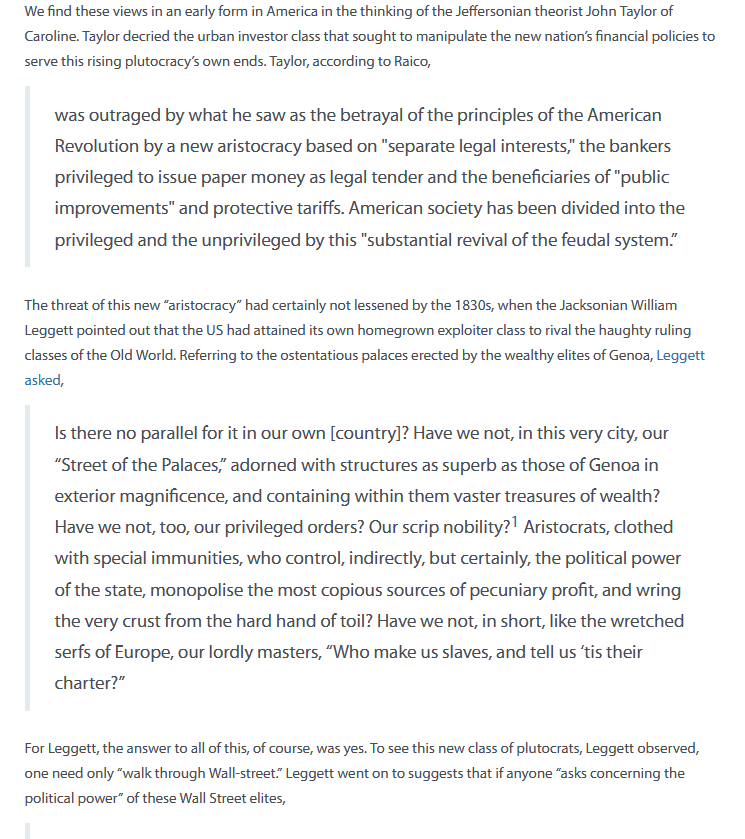 We find these views in an early form in America in the thinking of the Jeffersonian theorist John Taylor of Caroline. Taylor decried the urban investor class that sought to manipulate the new nation's financial policies to serve this rising plutocracy's own ends. Taylor, according to Raico,

was outraged by what he saw as the betrayal of the principles of the American Revolution by a new aristocracy based on "separate legal interests," the bankers privileged to issue paper money as legal tender and the beneficiaries of "public improvements" and protective tariffs. American society has been divided into the privileged and the unprivileged by this "substantial revival of the feudal system."

The threat of this new "aristocracy" had certainly not lessened by the 1830s, when the Jacksonian William Leggett pointed out that the US had attained its own homegrown exploiter class to rival the haughty ruling classes of the Old World. Referring to the ostentatious palaces erected by the wealthy elites of Genoa, Leggett asked,

Is there no parallel for it in our own [country]? Have we not, in this very city, our "Street of the Palaces," adorned with structures as superb as those of Genoa in exterior magnificence, and containing within them vaster treasures of wealth? Have we not, too, our privileged orders? Our scrip nobility?$^1$ Aristocrats, clothed with special immunities, who control, indirectly, but certainly, the political power of the state, monopolise the most copious sources of pecuniary profit, and wring the very crust from the hard hand of toil? Have we not, in short, like the wretched serfs of Europe, our lordly masters, "Who make us slaves, and tell us 'tis their charter?"

For Leggett, the answer to all of this, of course, was yes. To see this new class of plutocrats, Leggett observed, one need only "walk through Wall-street." Leggett went on to suggests that if anyone "asks concerning the political power" of these Wall Street elites,